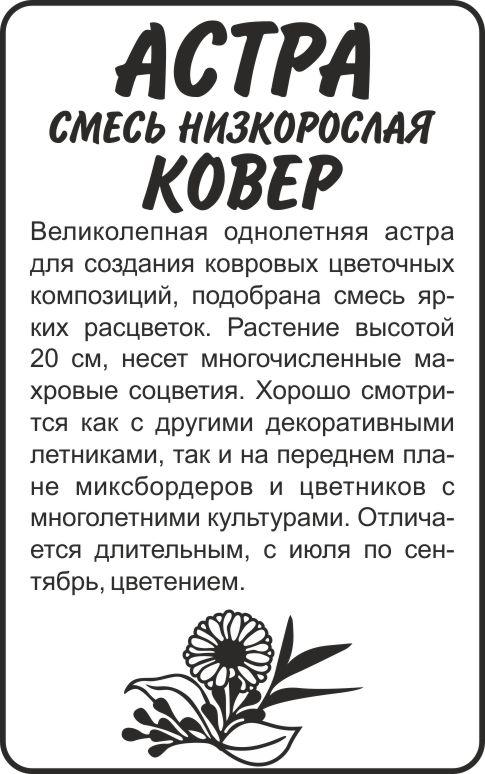 АСТРА
СМЕСЬ НИЗКОРОСЛАЯ
КОВЕР

Великолепная однолетняя астра для создания ковровых цветочных композиций, подобрана смесь ярких расцветок. Растение высотой 20 см, несет многочисленные махровые соцветия. Хорошо смотрится как с другими декоративными летниками, так и на переднем плане миксбордеров и цветников с многолетними культурами. Отличается длительным, с июля по сентябрь, цветением.